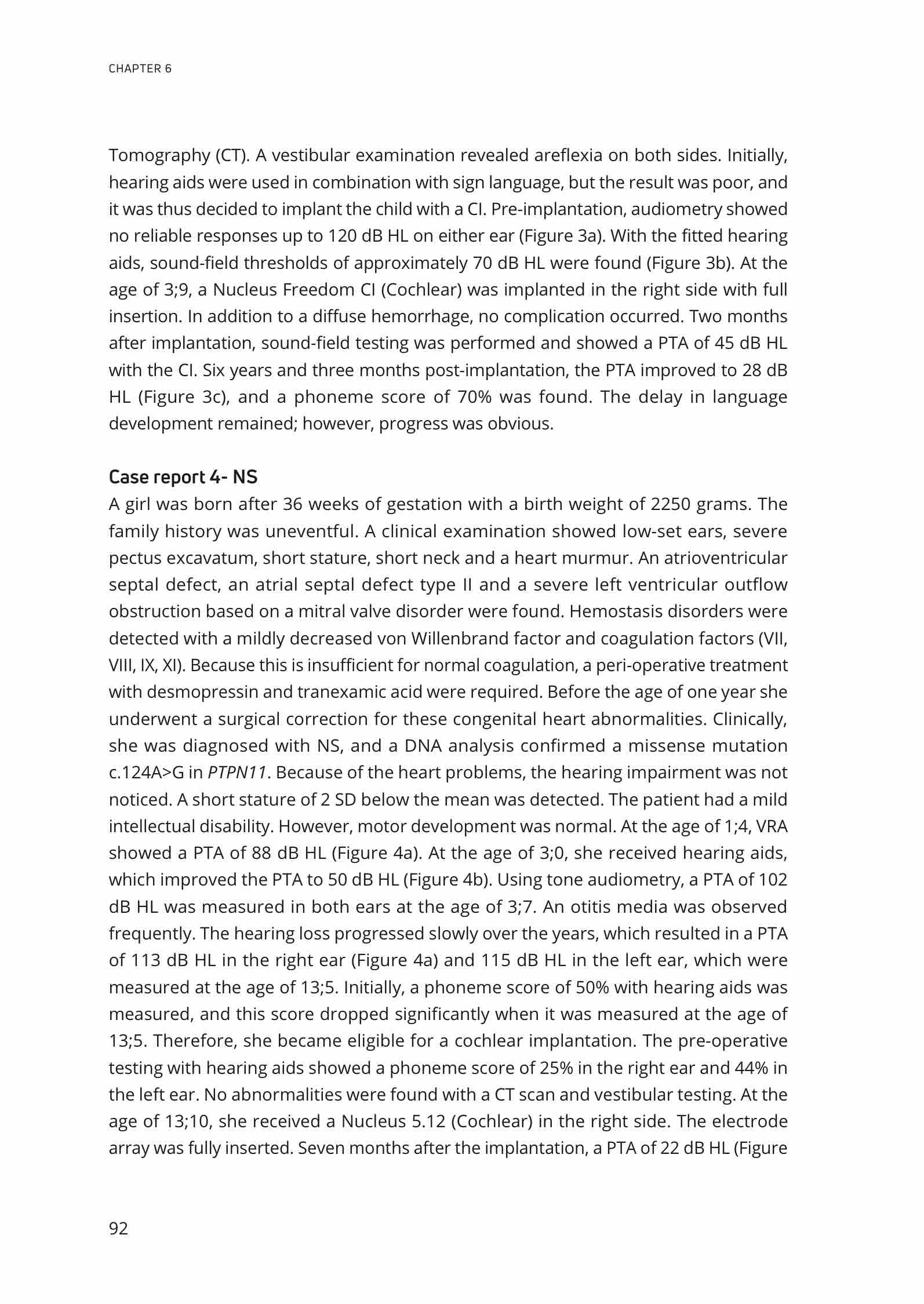 CHAPTER 6

Tomography (CT). A vestibular examination revealed areflexia on both sides. Initially, hearing aids were used in combination with sign language, but the result was poor, and it was thus decided to implant the child with a CI. Pre-implantation, audiometry showed no reliable responses up to 120 dB HL on either ear (Figure 3a). With the fitted hearing aids, sound-field thresholds of approximately 70 dB HL were found (Figure 3b). At the age of 3;9, a Nucleus Freedom CI (Cochlear) was implanted in the right side with full insertion. In addition to a diffuse hemorrhage, no complication occurred. Two months after implantation, sound-field testing was performed and showed a PTA of 45 dB HL with the CI. Six years and three months post-implantation, the PTA improved to 28 dB HL (Figure 3c), and a phoneme score of 70% was found. The delay in language development remained; however, progress was obvious.

Case report 4- NS
A girl was born after 36 weeks of gestation with a birth weight of 2250 grams. The family history was uneventful. A clinical examination showed low-set ears, severe pectus excavatum, short stature, short neck and a heart murmur. An atrioventricular septal defect, an atrial septal defect type II and a severe left ventricular outflow obstruction based on a mitral valve disorder were found. Hemostasis disorders were detected with a mildly decreased von Willenbrand factor and coagulation factors (VII, VIII, IX, XI). Because this is insufficient for normal coagulation, a peri-operative treatment with desmopressin and tranexamic acid were required. Before the age of one year she underwent a surgical correction for these congenital heart abnormalities. Clinically, she was diagnosed with NS, and a DNA analysis confirmed a missense mutation c.124A>G in PTPN11. Because of the heart problems, the hearing impairment was not noticed. A short stature of 2 SD below the mean was detected. The patient had a mild intellectual disability. However, motor development was normal. At the age of 1;4, VRA showed a PTA of 88 dB HL (Figure 4a). At the age of 3;0, she received hearing aids, which improved the PTA to 50 dB HL (Figure 4b). Using tone audiometry, a PTA of 102 dB HL was measured in both ears at the age of 3;7. An otitis media was observed frequently. The hearing loss progressed slowly over the years, which resulted in a PTA of 113 dB HL in the right ear (Figure 4a) and 115 dB HL in the left ear, which were measured at the age of 13;5. Initially, a phoneme score of 50% with hearing aids was measured, and this score dropped significantly when it was measured at the age of 13;5. Therefore, she became eligible for a cochlear implantation. The pre-operative testing with hearing aids showed a phoneme score of 25% in the right ear and 44% in the left ear. No abnormalities were found with a CT scan and vestibular testing. At the age of 13;10, she received a Nucleus 5.12 (Cochlear) in the right side. The electrode array was fully inserted. Seven months after the implantation, a PTA of 22 dB HL (Figure

92